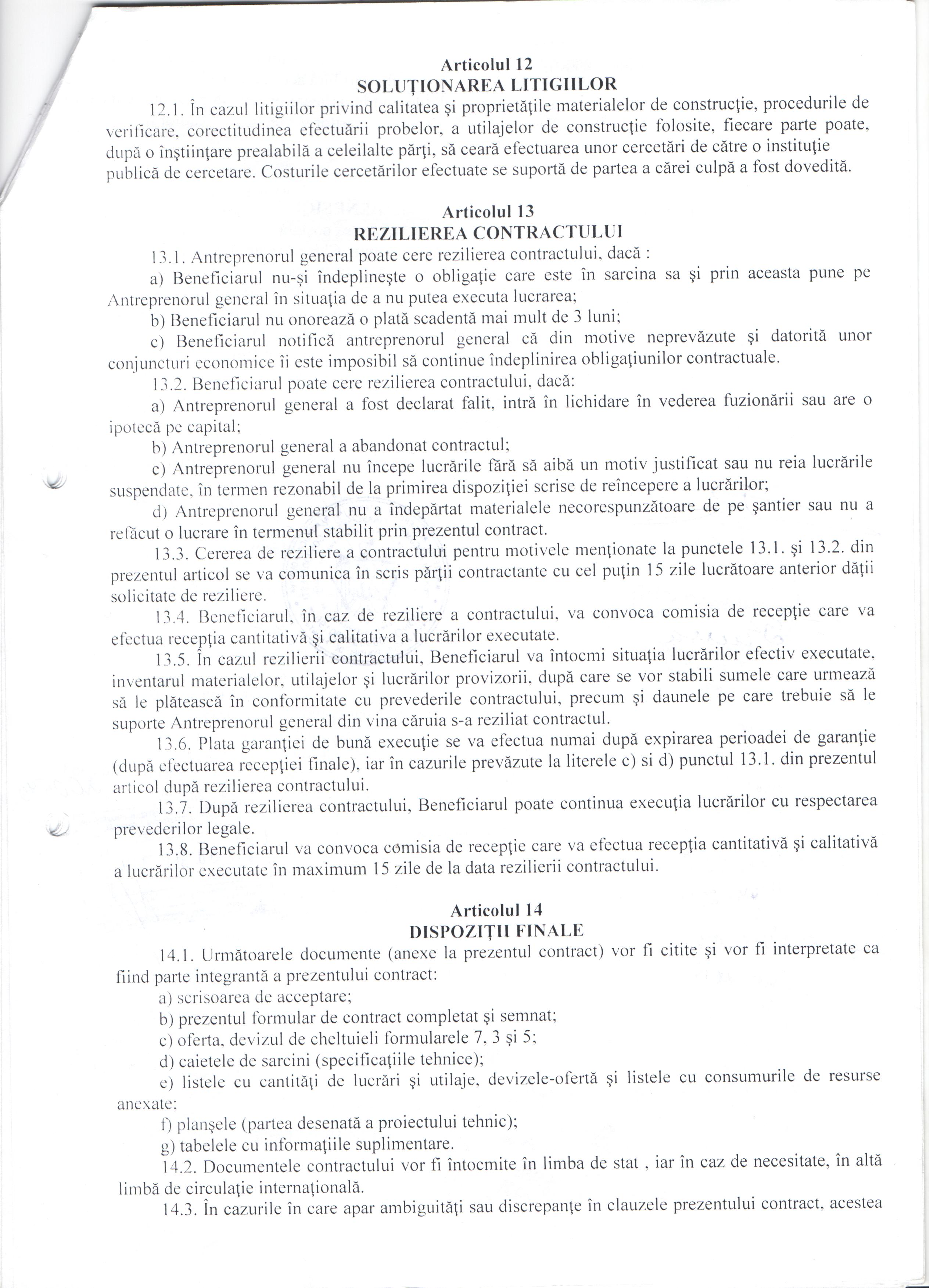 Articolul 12
SOLUŢIONAREA LITIGIILOR

12.1. În cazul litigiilor privind calitatea şi proprietăţile materialelor de construcţie, procedurile de verificare, corectitudinea efectuării probelor, a utilajelor de construcţie folosite, fiecare parte poate, după o înştiinţare prealabilă a celeilalte părţi, să ceară efectuarea unor cercetări de către o instituţie publică de cercetare. Costurile cercetărilor efectuate se suportă de partea a cărei culpă a fost dovedită.

Articolul 13
REZILIEREA CONTRACTULUI

13.1. Antreprenorul general poate cere rezilierea contractului, dacă :

a) Beneficiarul nu-şi îndeplineşte o obligaţie care este în sarcina sa şi prin aceasta pune pe Antreprenorul general în situaţia de a nu putea executa lucrarea;

b) Beneficiarul nu onorează o plată scadentă mai mult de 3 luni;

c) Beneficiarul notifică antreprenorul general că din motive neprevăzute şi datorită unor conjuncturi economice îi este imposibil să continue îndeplinirea obligaţiunilor contractuale.

13.2. Beneficiarul poate cere rezilierea contractului, dacă:

a) Antreprenorul general a fost declarat falit, intră în lichidare în vederea fuzionării sau are o ipotecă pe capital;

b) Antreprenorul general a abandonat contractul;

c) Antreprenorul general nu începe lucrările fără să aibă un motiv justificat sau nu reia lucrările suspendate, în termen rezonabil de la primirea dispoziţiei scrise de reîncepere a lucrărilor;

d) Antreprenorul general nu a îndepărtat materialele necorespunzătoare de pe şantier sau nu a refăcut o lucrare în termenul stabilit prin prezentul contract.

13.3. Cererea de reziliere a contractului pentru motivele menţionate la punctele 13.1. şi 13.2. din prezentul articol se va comunica în scris părţii contractante cu cel puţin 15 zile lucrătoare anterior dăţii solicitate de reziliere.

13.4. Beneficiarul, în caz de reziliere a contractului, va convoca comisia de recepţie care va efectua recepţia cantitativă şi calitativa a lucrărilor executate.

13.5. În cazul rezilierii contractului, Beneficiarul va întocmi situaţia lucrărilor efectiv executate, inventarul materialelor, utilajelor şi lucrărilor provizorii, după care se vor stabili sumele care urmează să le plătească în conformitate cu prevederile contractului, precum şi daunele pe care trebuie să le suporte Antreprenorul general din vina căruia s-a reziliat contractul.

13.6. Plata garanţiei de bună execuţie se va efectua numai după expirarea perioadei de garanţie (după efectuarea recepţiei finale), iar în cazurile prevăzute la literele c) si d) punctul 13.1. din prezentul articol după rezilierea contractului.

13.7. După rezilierea contractului, Beneficiarul poate continua execuţia lucrărilor cu respectarea prevederilor legale.

13.8. Beneficiarul va convoca comisia de recepţie care va efectua recepţia cantitativă şi calitativă a lucrărilor executate în maximum 15 zile de la data rezilierii contractului.

Articolul 14
DISPOZIŢII FINALE

14.1. Următoarele documente (anexe la prezentul contract) vor fi citite şi vor fi interpretate ca fiind parte integrantă a prezentului contract:

a) scrisoarea de acceptare;

b) prezentul formular de contract completat şi semnat;

c) oferta, devizul de cheltuieli formularele 7, 3 şi 5;

d) caietele de sarcini (specificaţiile tehnice);

e) listele cu cantităţi de lucrări şi utilaje, devizele-ofertă şi listele cu consumurile de resurse anexate;

f) planşele (partea desenată a proiectului tehnic);

g) tabelele cu informaţiile suplimentare.

14.2. Documentele contractului vor fi întocmite în limba de stat , iar în caz de necesitate, în altă limbă de circulaţie internaţională.

14.3. În cazurile în care apar ambiguităţi sau discrepanţe în clauzele prezentului contract, acestea